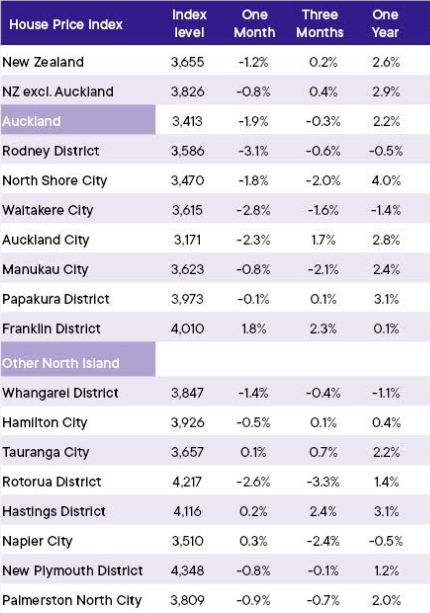 | House Price Index | Index level | One Month | Three Months | One Year |
|---|---|---|---|---|
| New Zealand | 3,655 | -1.2% | 0.2% | 2.6% |
| NZ excl. Auckland | 3,826 | -0.8% | 0.4% | 2.9% |
| Auckland | 3,413 | -1.9% | -0.3% | 2.2% |
| Rodney District | 3,586 | -3.1% | -0.6% | -0.5% |
| North Shore City | 3,470 | -1.8% | -2.0% | 4.0% |
| Waitakere City | 3,615 | -2.8% | -1.6% | -1.4% |
| Auckland City | 3,171 | -2.3% | 1.7% | 2.8% |
| Manukau City | 3,623 | -0.8% | -2.1% | 2.4% |
| Papakura District | 3,973 | -0.1% | 0.1% | 3.1% |
| Franklin District | 4,010 | 1.8% | 2.3% | 0.1% |
| Other North Island | | | | |
| Whangarei District | 3,847 | -1.4% | -0.4% | -1.1% |
| Hamilton City | 3,926 | -0.5% | 0.1% | 0.4% |
| Tauranga City | 3,657 | 0.1% | 0.7% | 2.2% |
| Rotorua District | 4,217 | -2.6% | -3.3% | 1.4% |
| Hastings District | 4,116 | 0.2% | 2.4% | 3.1% |
| Napier City | 3,510 | 0.3% | -2.4% | -0.5% |
| New Plymouth District | 4,348 | -0.8% | -0.1% | 1.2% |
| Palmerston North City | 3,809 | -0.9% | -0.7% | 2.0% |